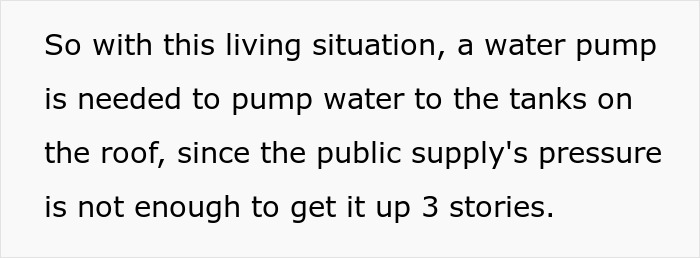 So with this living situation, a water pump is needed to pump water to the tanks on the roof, since the public supply's pressure is not enough to get it up 3 stories.